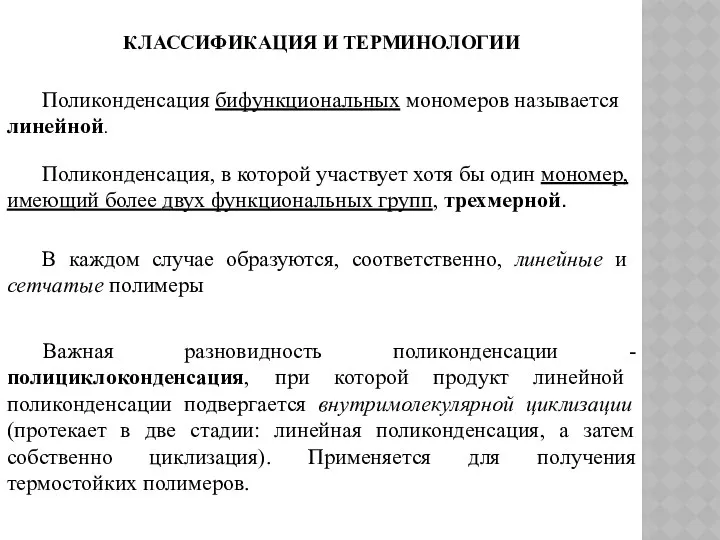 КЛАССИФИКАЦИЯ И ТЕРМИНОЛОГИИ

Поликонденсация бифункциональных мономеров называется линейной.

Поликонденсация, в которой участвует хотя бы один мономер, имеющий более двух функциональных групп, трехмерной.

В каждом случае образуются, соответственно, линейные и сетчатые полимеры

Важная разновидность поликонденсации - полициклоконденсация, при которой продукт линейной поликонденсации подвергается внутримолекулярной циклизации (протекает в две стадии: линейная поликонденсация, а затем собственно циклизация). Применяется для получения термостойких полимеров.